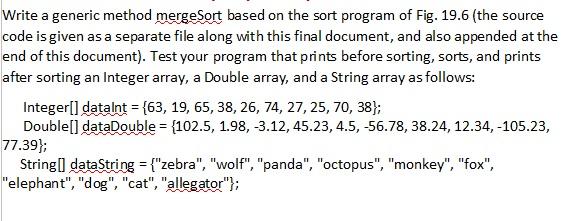 Write a generic method mergeSort based on the sort program of Fig. 19.6 (the source code is given as a separate file along with this final document, and also appended at the end of this document). Test your program that prints before sorting, sorts, and prints after sorting an Integer array, a Double array, and a String array as follows:

Integer[] dataInt = {63, 19, 65, 38, 26, 74, 27, 25, 70, 38};
Double[] dataDouble = {102.5, 1.98, -3.12, 45.23, 4.5, -56.78, 38.24, 12.34, -105.23, 77.39};
String[] dataString = {"zebra", "wolf", "panda", "octopus", "monkey", "fox", "elephant", "dog", "cat", "allegator"};